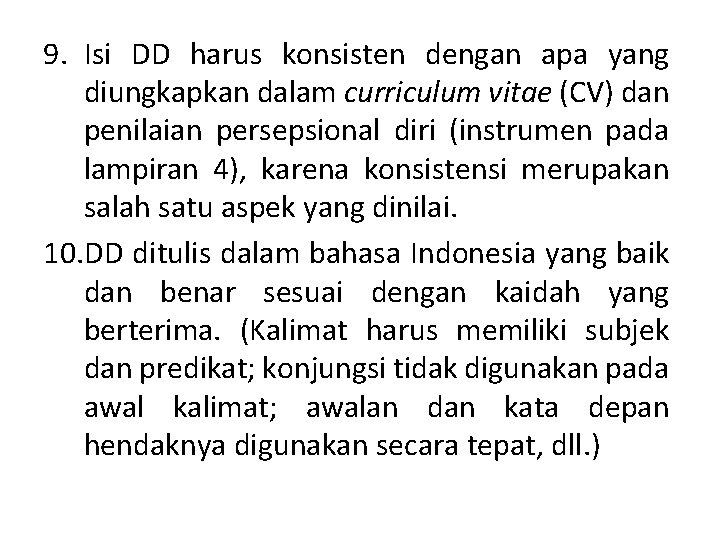 9. Isi DD harus konsisten dengan apa yang diungkapkan dalam curriculum vitae (CV) dan penilaian persepsional diri (instrumen pada lampiran 4), karena konsistensi merupakan salah satu aspek yang dinilai.

10.DD ditulis dalam bahasa Indonesia yang baik dan benar sesuai dengan kaidah yang berterima. (Kalimat harus memiliki subjek dan predikat; konjungsi tidak digunakan pada awal kalimat; awalan dan kata depan hendaknya digunakan secara tepat, dll.)